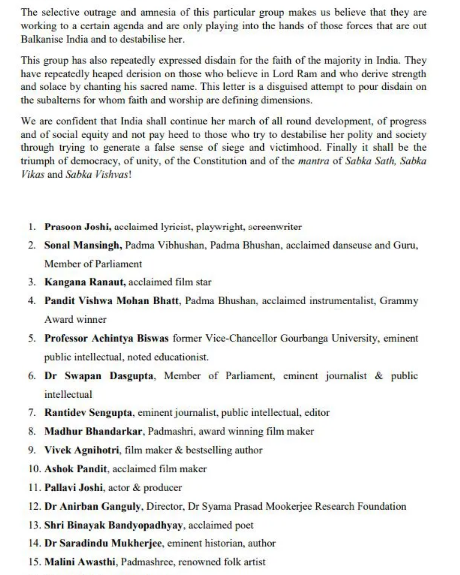 The selective outrage and amnesia of this particular group makes us believe that they are working to a certain agenda and are only playing into the hands of those forces that are out Balkanise India and to destabilise her.

This group has also repeatedly expressed disdain for the faith of the majority in India. They have repeatedly heaped derision on those who believe in Lord Ram and who derive strength and solace by chanting his sacred name. This letter is a disguised attempt to pour disdain on the subalterns for whom faith and worship are defining dimensions.

We are confident that India shall continue her march of all round development, of progress and of social equity and not pay heed to those who try to destabilise her polity and society through trying to generate a false sense of siege and victimhood. Finally it shall be the triumph of democracy, of unity, of the Constitution and of the mantra of Sabka Sath, Sabka Vikas and Sabka Vishvas!

1. Prasoon Joshi, acclaimed lyricist, playwright, screenwriter
2. Sonal Mansingh, Padma Vibhushan, Padma Bhushan, acclaimed danseuse and Guru, Member of Parliament
3. Kangana Ranaut, acclaimed film star
4. Pandit Vishwa Mohan Bhatt, Padma Bhushan, acclaimed instrumentalist, Grammy Award winner
5. Professor Achintya Biswas former Vice-Chancellor Gourbanga University, eminent public intellectual, noted educationist.
6. Dr Swapan Dasgupta, Member of Parliament, eminent journalist & public intellectual
7. Rantidev Sengupta, eminent journalist, public intellectual, editor
8. Madhur Bhandarkar, Padmashri, award winning film maker
9. Vivek Agnihotri, film maker & bestselling author
10. Ashok Pandit, acclaimed film maker
11. Pallavi Joshi, actor & producer
12. Dr Anirban Ganguly, Director, Dr Syama Prasad Mookerjee Research Foundation
13. Shri Binayak Bandyopadhyay, acclaimed poet
14. Dr Saradindu Mukherjee, eminent historian, author
15. Malini Awasthi, Padmashree, renowned folk artist